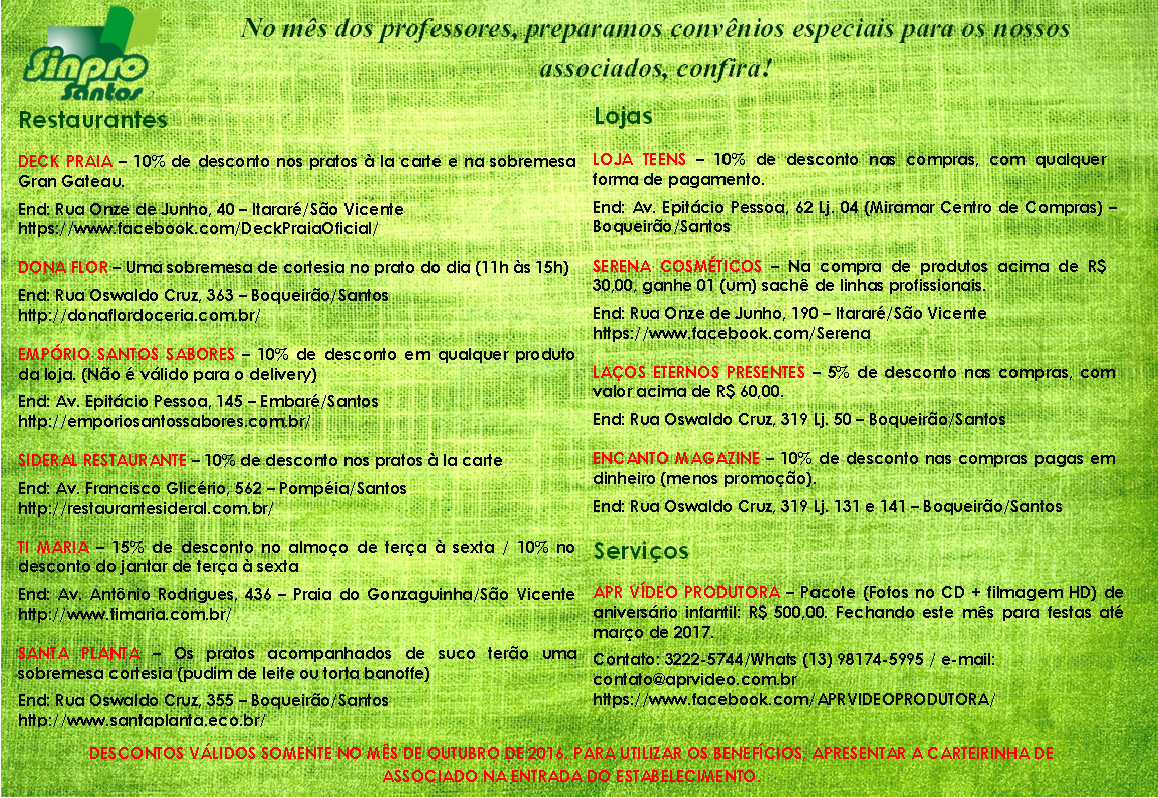 Sinpro Santos

No mês dos professores, preparamos convênios especiais para os nossos associados, confira!

Restaurantes

DECK PRAIA – 10% de desconto nos pratos à la carte e na sobremesa Gran Gateau.

End: Rua Onze de Junho, 40 – Itararé/São Vicente
https://www.facebook.com/DeckPraiaOficial/

DONA FLOR – Uma sobremesa de cortesia no prato do dia (11h às 15h)

End: Rua Oswaldo Cruz, 363 – Boqueirão/Santos
http://donaflordoceria.com.br/

EMPÓRIO SANTOS SABORES – 10% de desconto em qualquer produto da loja. (Não é válido para o delivery)

End: Av. Epitácio Pessoa, 145 – Embaré/Santos
http://emporiosantossabores.com.br/

SIDERAL RESTAURANTE – 10% de desconto nos pratos à la carte

End: Av. Francisco Glicério, 562 – Pompéia/Santos
http://restaurantesideral.com.br/

TI MARIA – 15% de desconto no almoço de terça à sexta / 10% no desconto do jantar de terça à sexta

End: Av. Antônio Rodrigues, 436 – Praia do Gonzaguinha/São Vicente
http://www.timaria.com.br/

SANTA PLANTA – Os pratos acompanhados de suco terão uma sobremesa cortesia (pudim de leite ou torta banoffe)

End: Rua Oswaldo Cruz, 355 – Boqueirão/Santos
http://www.santaplanta.eco.br/

Lojas

LOJA TEENS – 10% de desconto nas compras, com qualquer forma de pagamento.

End: Av. Epitácio Pessoa, 62 Lj. 04 (Miramar Centro de Compras) – Boqueirão/Santos

SERENA COSMÉTICOS – Na compra de produtos acima de R$ 30,00, ganhe 01 (um) sachê de linhas profissionais.

End: Rua Onze de Junho, 190 – Itararé/São Vicente
https://www.facebook.com/Serena

LAÇOS ETERNOS PRESENTES – 5% de desconto nas compras, com valor acima de R$ 60,00.

End: Rua Oswaldo Cruz, 319 Lj. 50 – Boqueirão/Santos

ENCANTO MAGAZINE – 10% de desconto nas compras pagas em dinheiro (menos promoção).

End: Rua Oswaldo Cruz, 319 Lj. 131 e 141 – Boqueirão/Santos

Serviços

APR VÍDEO PRODUTORA – Pacote (Fotos no CD + filmagem HD) de aniversário infantil: R$ 500,00. Fechando este mês para festas até março de 2017.

Contato: 3222-5744/Whats (13) 98174-5995 / e-mail: contato@aprvideo.com.br
https://www.facebook.com/APRVIDEOPRODUTORA/

DESCONTOS VÁLIDOS SOMENTE NO MÊS DE OUTUBRO DE 2016. PARA UTILIZAR OS BENEFÍCIOS, APRESENTAR A CARTEIRINHA DE ASSOCIADO NA ENTRADA DO ESTABELECIMENTO.